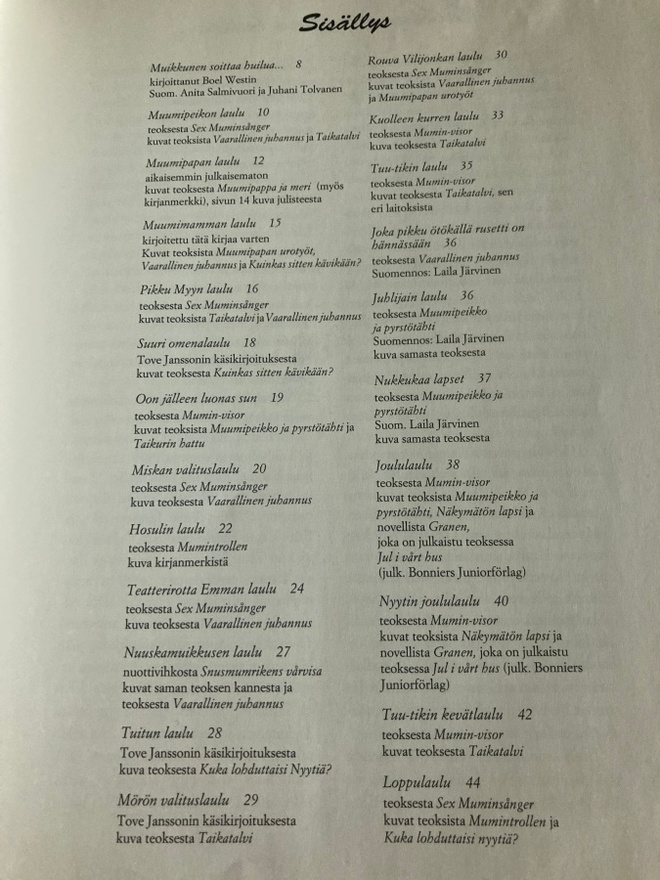 Sisällys

Muikkunen soittaa huilua... 8
kirjoittanut Boel Westin
Suom. Anita Salmivuori ja Juhani Tolvanen

Muumipeikon laulu 10
teoksesta Sex Muminsånger
kuvat teoksista Vaarallinen juhannus ja Taikatalvi

Muumipapan laulu 12
aikaisemmin julkaisematon
kuvat teoksesta Muumipappa ja meri (myös kirjanmerkki), sivun 14 kuva julisteesta

Muumimamman laulu 15
kirjoitettu tätä kirjaa varten
Kuvat teoksista Muumipapan urotyöt, Vaarallinen juhannus ja Kuinkas sitten kävikään?

Pikku Myyn laulu 16
teoksesta Sex Muminsånger
kuvat teoksista Taikatalvi ja Vaarallinen juhannus

Suuri omenalaulu 18
Tove Janssonin käsikirjoituksesta
kuvat teoksesta Kuinkas sitten kävikään?

Oon jälleen luonas sun 19
teoksesta Mumin-visor
kuvat teoksista Muumipeikko ja pyrstötähti ja Taikurin hattu

Miskan valituslaulu 20
teoksesta Sex Muminsånger
kuva teoksesta Vaarallinen juhannus

Hosulin laulu 22
teoksesta Mumintrollen
kuva kirjanmerkistä

Teatterirotta Emman laulu 24
teoksesta Sex Muminsånger
kuva teoksesta Vaarallinen juhannus

Nuuskamuikkusen laulu 27
nuottivihkosta Snusmumrikens vårvisa
kuvat saman teoksen kannesta ja teoksesta Vaarallinen juhannus

Tuitun laulu 28
Tove Janssonin käsikirjoituksesta
kuva teoksesta Kuka lohduttaisi Nyytiä?

Mörön valituslaulu 29
Tove Janssonin käsikirjoituksesta
kuva teoksesta Taikatalvi

Rouva Vilijonkan laulu 30
teoksesta Sex Muminsånger
kuvat teoksista Vaarallinen juhannus ja Muumipapan urotyöt

Kuolleen kurren laulu 33
teoksesta Mumin-visor
kuva teoksesta Taikatalvi

Tuu-tikin laulu 35
teoksesta Mumin-visor
kuvat teoksesta Taikatalvi, sen eri laitoksista

Joka pikku ötökällä rusetti on hännässään 36
teoksesta Vaarallinen juhannus
Suomennos: Laila Järvinen

Juhlijain laulu 36
teoksesta Muumipeikko ja pyrstötähti
Suomennos: Laila Järvinen
kuva samasta teoksesta

Nukkukaa lapset 37
teoksesta Muumipeikko ja pyrstötähti
Suom. Laila Järvinen
kuva samasta teoksesta

Joululaulu 38
teoksesta Mumin-visor
kuvat teoksista Muumipeikko ja pyrstötähti, Näkymätön lapsi ja novellista Granen,
joka on julkaistu teoksessa
Jul i vårt hus
(julk. Bonniers Juniorförlag)

Nyytin joululaulu 40
teoksesta Mumin-visor
kuvat teoksista Näkymätön lapsi ja novellista Granen, joka on julkaistu teoksessa Jul i vårt hus (julk. Bonniers Juniorförlag)

Tuu-tikin kevätlaulu 42
teoksesta Mumin-visor
kuvat teoksesta Taikatalvi

Loppulaulu 44
teoksesta Sex Muminsånger
kuvat teoksista Mumintrollen ja Kuka lohduttaisi nyytiä?